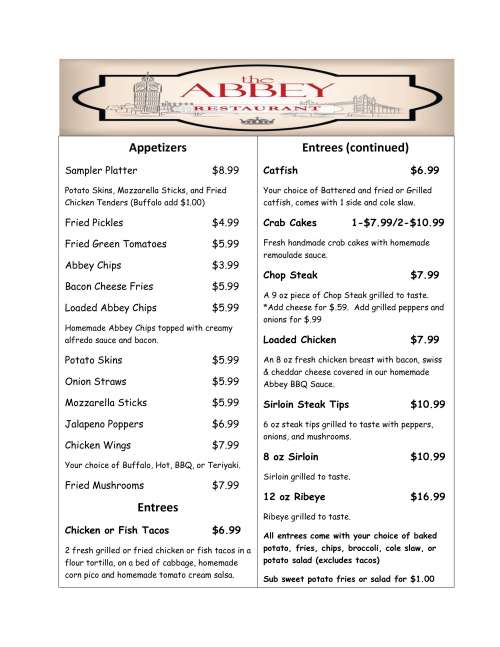 the ABBEY
RESTAURANT

Appetizers

Sampler Platter $8.99

Potato Skins, Mozzarella Sticks, and Fried Chicken Tenders (Buffalo add $1.00)

Fried Pickles $4.99

Fried Green Tomatoes $5.99

Abbey Chips $3.99

Bacon Cheese Fries $5.99

Loaded Abbey Chips $5.99

Homemade Abbey Chips topped with creamy alfredo sauce and bacon.

Potato Skins $5.99

Onion Straws $5.99

Mozzarella Sticks $5.99

Jalapeno Poppers $6.99

Chicken Wings $7.99

Your choice of Buffalo, Hot, BBQ, or Teriyaki.

Fried Mushrooms $7.99

Entrees

Chicken or Fish Tacos $6.99

2 fresh grilled or fried chicken or fish tacos in a flour tortilla, on a bed of cabbage, homemade corn pico and homemade tomato cream salsa.

Entrees (continued)

Catfish $6.99

Your choice of Battered and fried or Grilled catfish, comes with 1 side and cole slaw.

Crab Cakes 1-$7.99/2-$10.99

Fresh handmade crab cakes with homemade remoulade sauce.

Chop Steak $7.99

A 9 oz piece of Chop Steak grilled to taste. *Add cheese for $.59. Add grilled peppers and onions for $.99

Loaded Chicken $7.99

An 8 oz fresh chicken breast with bacon, swiss & cheddar cheese covered in our homemade Abbey BBQ Sauce.

Sirloin Steak Tips $10.99

6 oz steak tips grilled to taste with peppers, onions, and mushrooms.

8 oz Sirloin $10.99

Sirloin grilled to taste.

12 oz Ribeye $16.99

Ribeye grilled to taste.

All entrees come with your choice of baked potato, fries, chips, broccoli, cole slaw, or potato salad (excludes tacos)

Sub sweet potato fries or salad for $1.00